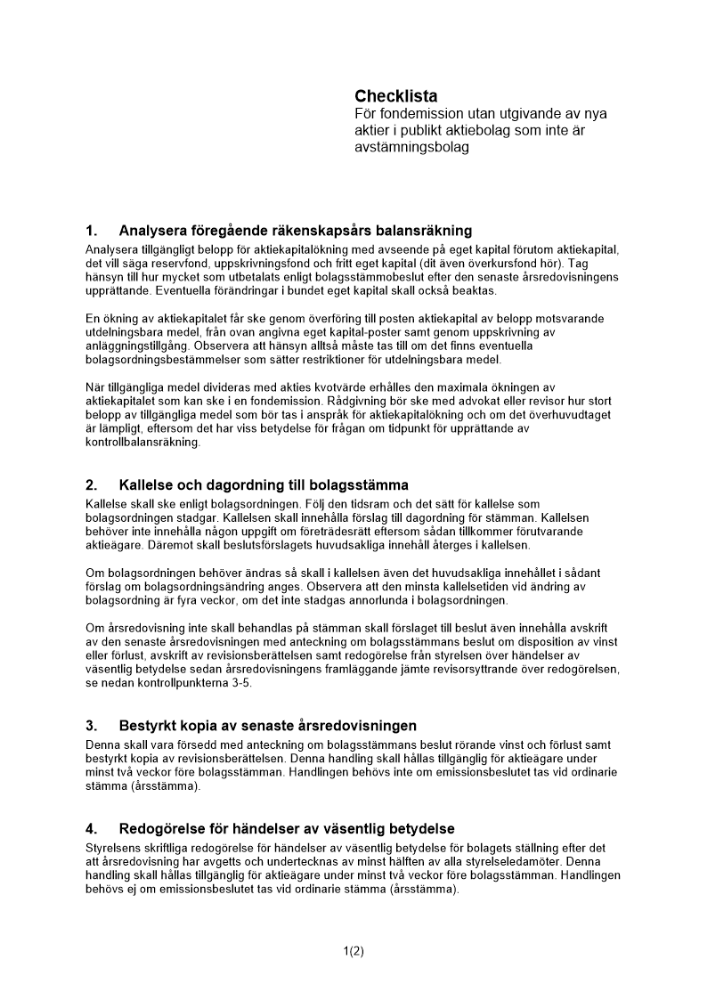 Checklista
För fondemission utan utgivande av nya aktier i publikt aktiebolag som inte är avstämningsbolag

1. Analysera föregående räkenskapsårs balansräkning
Analysera tillgängligt belopp för aktiekapitalökning med avseende på eget kapital förutom aktiekapital, det vill säga reservfond, uppskrivningsfond och fritt eget kapital (dit även överkursfond hör). Tag hänsyn till hur mycket som utbetalats enligt bolagsstämmobeslut efter den senaste årsredovisningens upprättande. Eventuella förändringar i bundet eget kapital skall också beaktas.

En ökning av aktiekapitalet får ske genom överföring till posten aktiekapital av belopp motsvarande utdelningsbara medel, från ovan angivna eget kapital-poster samt genom uppskrivning av anläggningstillgång. Observera att hänsyn alltså måste tas till om det finns eventuella bolagsordningsbestämmelser som sätter restriktioner för utdelningsbara medel.

När tillgängliga medel divideras med akties kvotvärde erhålles den maximala ökningen av aktiekapitalet som kan ske i en fondemission. Rådgivning bör ske med advokat eller revisor hur stort belopp av tillgängliga medel som bör tas i anspråk för aktiekapitalökning och om det överhuvudtaget är lämpligt, eftersom det har viss betydelse för frågan om tidpunkt för upprättande av kontrollbalansräkning.

2. Kallelse och dagordning till bolagsstämma
Kallelse skall ske enligt bolagsordningen. Följ den tidsram och det sätt för kallelse som bolagsordningen stadgar. Kallelsen skall innehålla förslag till dagordning för stämman. Kallelsen behöver inte innehålla någon uppgift om företrädesrätt eftersom sådan tillkommer förutvarande aktieägare. Däremot skall beslutsförslagets huvudsakliga innehåll återges i kallelsen.

Om bolagsordningen behöver ändras så skall i kallelsen även det huvudsakliga innehållet i sådant förslag om bolagsordningsändring anges. Observera att den minsta kallelsetiden vid ändring av bolagsordning är fyra veckor, om det inte stadgas annorlunda i bolagsordningen.

Om årsredovisning inte skall behandlas på stämman skall förslaget till beslut även innehålla avskrift av den senaste årsredovisningen med anteckning om bolagsstämmans beslut om disposition av vinst eller förlust, avskrift av revisionsberättelsen samt redogörelse från styrelsen över händelser av väsentlig betydelse sedan årsredovisningens framläggande jämte revisorsyttrande över redogörelsen, se nedan kontrollpunkterna 3-5.

3. Bestyrkt kopia av senaste årsredovisningen
Denna skall vara försedd med anteckning om bolagsstämmans beslut rörande vinst och förlust samt bestyrkt kopia av revisionsberättelsen. Denna handling skall hållas tillgänglig för aktieägare under minst två veckor före bolagsstämman. Handlingen behövs inte om emissionsbeslutet tas vid ordinarie stämma (årsstämma).

4. Redogörelse för händelser av väsentlig betydelse
Styrelsens skriftliga redogörelse för händelser av väsentlig betydelse för bolagets ställning efter det att årsredovisning har avgetts och undertecknas av minst hälften av alla styrelseledamöter. Denna handling skall hållas tillgänglig för aktieägare under minst två veckor före bolagsstämman. Handlingen behövs ej om emissionsbeslutet tas vid ordinarie stämma (årsstämma).

1(2)